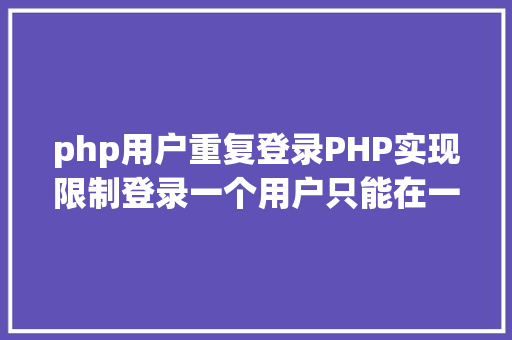 php用户重复登录PHP实现限制登录一个用户只能在一